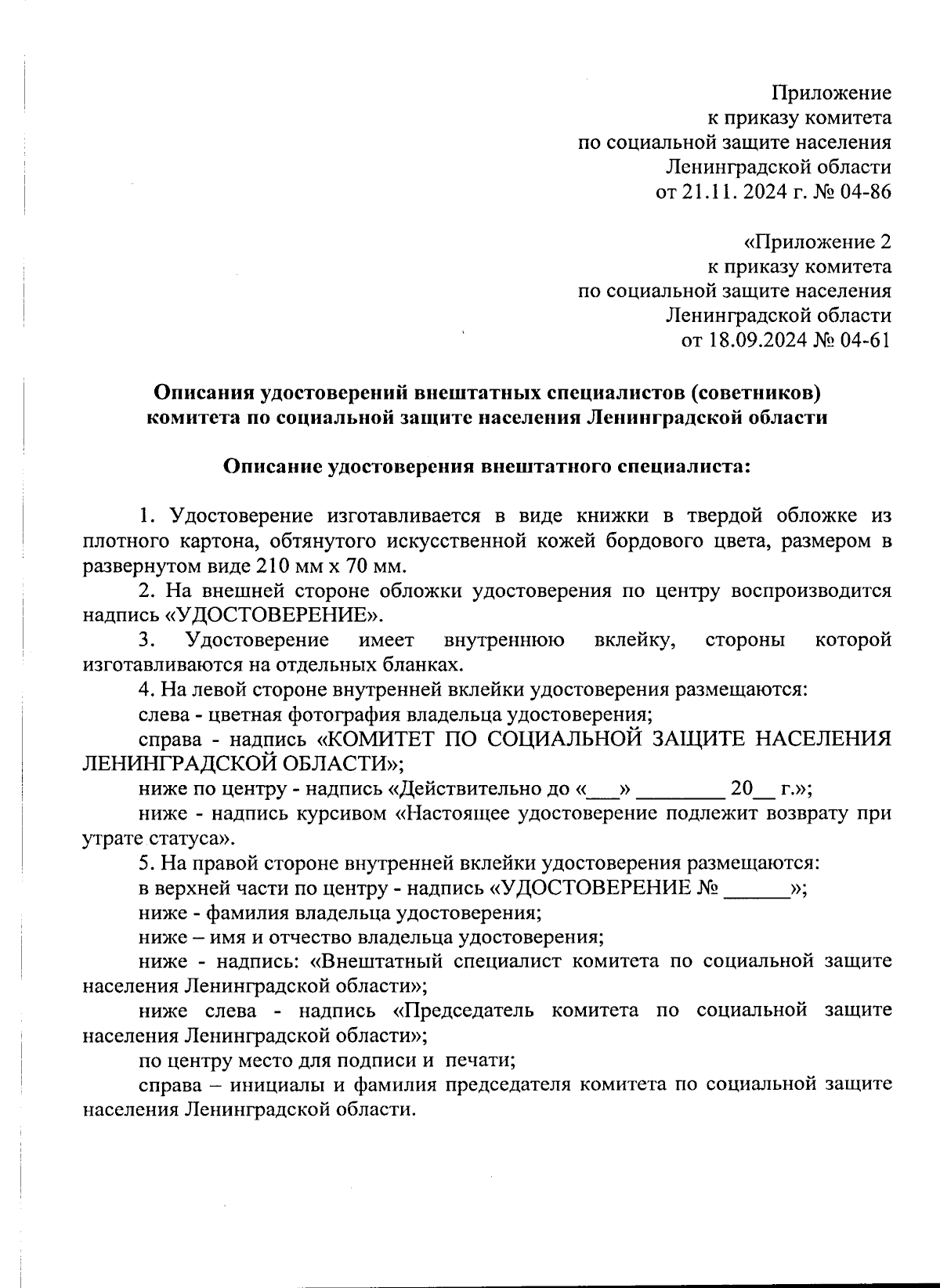 Приложение
к приказу комитета
по социальной защите населения
Ленинградской области
от 21.11. 2024 г. № 04-86

«Приложение 2
к приказу комитета
по социальной защите населения
Ленинградской области
от 18.09.2024 № 04-61

Описания удостоверений внештатных специалистов (советников)
комитета по социальной защите населения Ленинградской области

Описание удостоверения внештатного специалиста:

1. Удостоверение изготавливается в виде книжки в твердой обложке из плотного картона, обтянутого искусственной кожей бордового цвета, размером в развернутом виде 210 мм х 70 мм.

2. На внешней стороне обложки удостоверения по центру воспроизводится надпись «УДОСТОВЕРЕНИЕ».

3. Удостоверение имеет внутреннюю вклейку, стороны которой изготавливаются на отдельных бланках.

4. На левой стороне внутренней вклейки удостоверения размещаются:

слева - цветная фотография владельца удостоверения;

справа - надпись «КОМИТЕТ ПО СОЦИАЛЬНОЙ ЗАЩИТЕ НАСЕЛЕНИЯ ЛЕНИНГРАДСКОЙ ОБЛАСТИ»;

ниже по центру - надпись «Действительно до «___» ________ 20__ г.»;

ниже - надпись курсивом «Настоящее удостоверение подлежит возврату при утрате статуса».

5. На правой стороне внутренней вклейки удостоверения размещаются:

в верхней части по центру - надпись «УДОСТОВЕРЕНИЕ № ______»;

ниже - фамилия владельца удостоверения;

ниже – имя и отчество владельца удостоверения;

ниже - надпись: «Внештатный специалист комитета по социальной защите населения Ленинградской области»;

ниже слева - надпись «Председатель комитета по социальной защите населения Ленинградской области»;

по центру место для подписи и печати;

справа – инициалы и фамилия председателя комитета по социальной защите населения Ленинградской области.